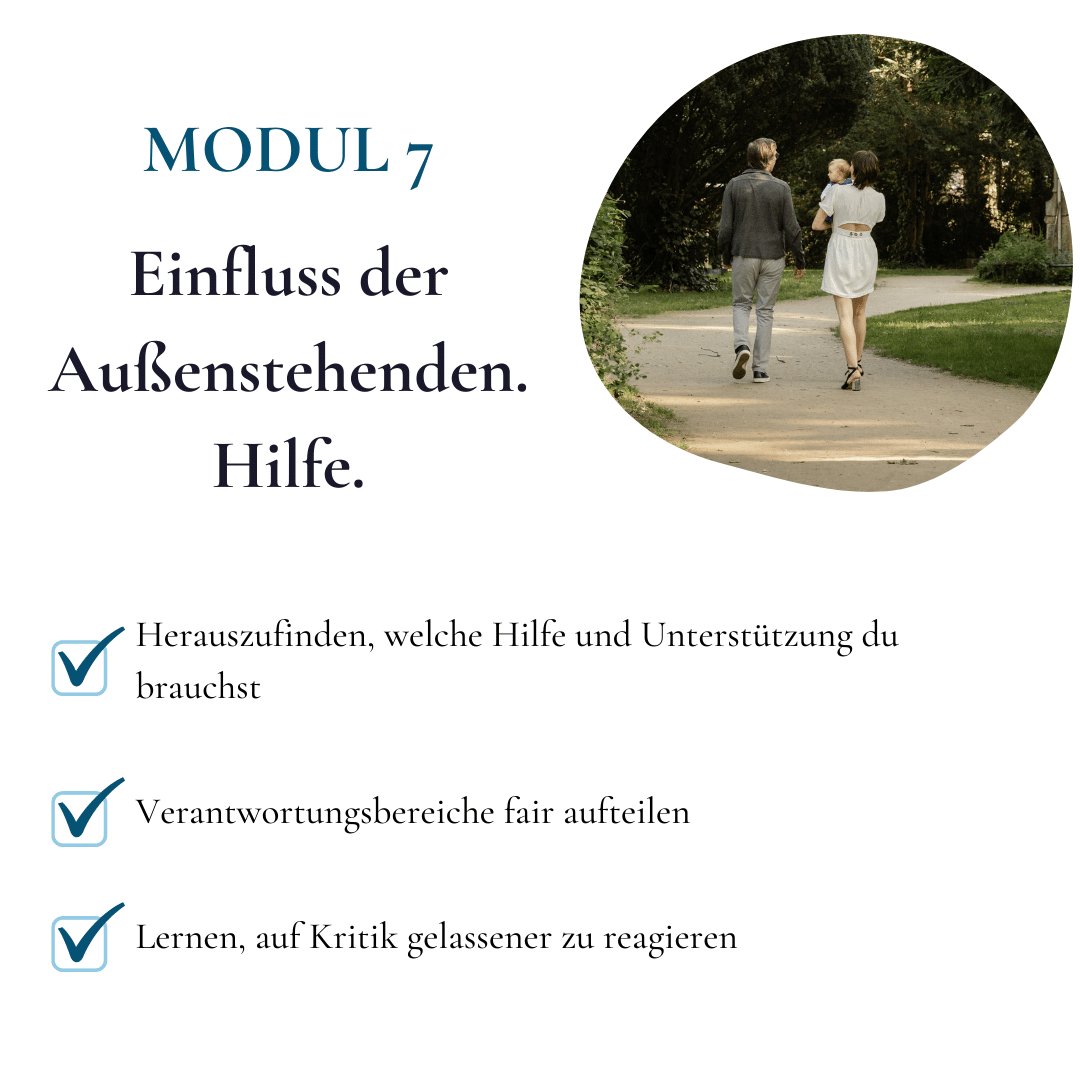 MODUL 7

Einfluss der Außenstehenden. Hilfe.

Herauszufinden, welche Hilfe und Unterstützung du brauchst

Verantwortungsbereiche fair aufteilen

Lernen, auf Kritik gelassener zu reagieren